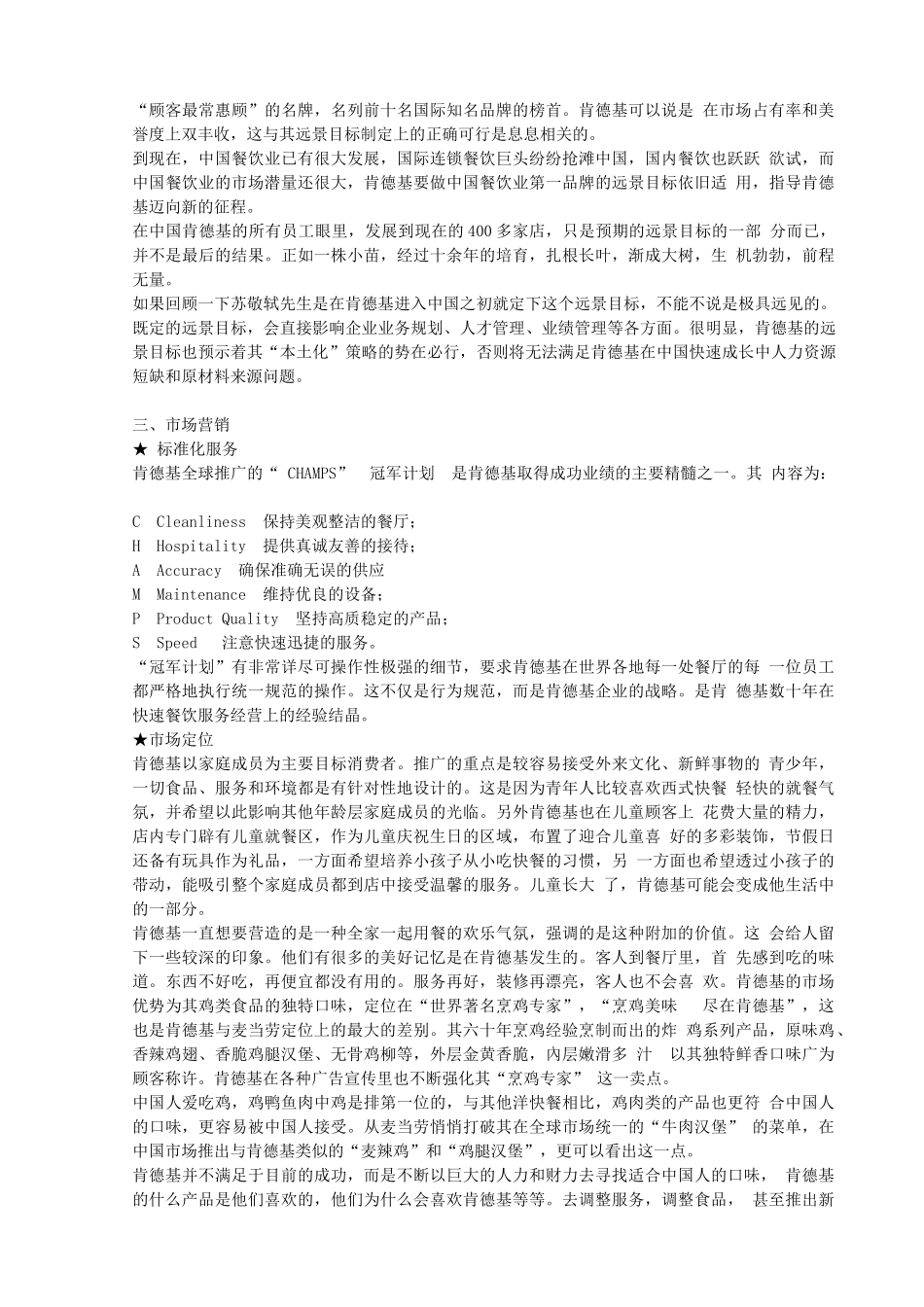 “顾客最常惠顾”的名牌，名列前十名国际知名品牌的榜首。肯德基可以说是 在市场占有率和美誉度上双丰收，这与其远景目标制定上的正确可行是息息相关的。
到现在，中国餐饮业已有很大发展，国际连锁餐饮巨头纷纷抢滩中国，国内餐饮也跃跃 欲试，而中国餐饮业的市场潜量还很大，肯德基要做中国餐饮业第一品牌的远景目标依旧适 用，指导肯德基迈向新的征程。
在中国肯德基的所有员工眼里，发展到现在的 400 多家店，只是预期的远景目标的一部 分而已，并不是最后的结果。正如一株小苗，经过十余年的培育，扎根长叶，渐成大树，生 机勃勃，前程无量。
如果回顾一下苏敬轼先生是在肯德基进入中国之初就定下这个远景目标，不能不说是极具远见的。既定的远景目标，会直接影响企业业务规划、人才管理、业绩管理等各方面。很明显，肯德基的远景目标也预示着其“本土化”策略的势在必行，否则将无法满足肯德基在中国快速成长中人力资源短缺和原材料来源问题。

三、市场营销
★ 标准化服务
肯德基全球推广的“ CHAMPS” 冠军计划 是肯德基取得成功业绩的主要精髓之一。其 内容为：

C Cleanliness 保持美观整洁的餐厅；
H Hospitality 提供真诚友善的接待；
A Accuracy 确保准确无误的供应
M Maintenance 维持优良的设备；
P Product Quality 坚持高质稳定的产品；
S Speed 注意快速迅捷的服务。
“冠军计划”有非常详尽可操作性极强的细节，要求肯德基在世界各地每一处餐厅的每 一位员工都严格地执行统一规范的操作。这不仅是行为规范，而是肯德基企业的战略。是肯 德基数十年在快速餐饮服务经营上的经验结晶。
★市场定位
肯德基以家庭成员为主要目标消费者。推广的重点是较容易接受外来文化、新鲜事物的 青少年，一切食品、服务和环境都是有针对性地设计的。这是因为青年人比较喜欢西式快餐 轻快的就餐气氛，并希望以此影响其他年龄层家庭成员的光临。另外肯德基也在儿童顾客上 花费大量的精力，店内专门辟有儿童就餐区，作为儿童庆祝生日的区域，布置了迎合儿童喜 好的多彩装饰，节假日还备有玩具作为礼品，一方面希望培养小孩子从小吃快餐的习惯，另 一方面也希望透过小孩子的带动，能吸引整个家庭成员都到店中接受温馨的服务。儿童长大 了，肯德基可能会变成他生活中的一部分。
肯德基一直想要营造的是一种全家一起用餐的欢乐气氛，强调的是这种附加的价值。这 会给人留下一些较深的印象。他们有很多的美好记忆是在肯德基发生的。客人到餐厅里，首 先感到吃的味道。东西不好吃，再便宜都没有用的。服务再好，装修再漂亮，客人也不会喜 欢。肯德基的市场优势为其鸡类食品的独特口味，定位在“世界著名烹鸡专家”，“烹鸡美味 尽在肯德基”，这也是肯德基与麦当劳定位上的最大的差别。其六十年烹鸡经验烹制而出的炸 鸡系列产品，原味鸡、香辣鸡翅、香脆鸡腿汉堡、无骨鸡柳等，外层金黄香脆，内层嫩滑多 汁 以其独特鲜香口味广为顾客称许。肯德基在各种广告宣传里也不断强化其“烹鸡专家” 这一卖点。
中国人爱吃鸡，鸡鸭鱼肉中鸡是排第一位的，与其他洋快餐相比，鸡肉类的产品也更符 合中国人的口味，更容易被中国人接受。从麦当劳悄悄打破其在全球市场统一的“牛肉汉堡” 的菜单，在中国市场推出与肯德基类似的“麦辣鸡”和“鸡腿汉堡”，更可以看出这一点。
肯德基并不满足于目前的成功，而是不断以巨大的人力和财力去寻找适合中国人的口味， 肯德基的什么产品是他们喜欢的，他们为什么会喜欢肯德基等等。去调整服务，调整食品， 甚至推出新